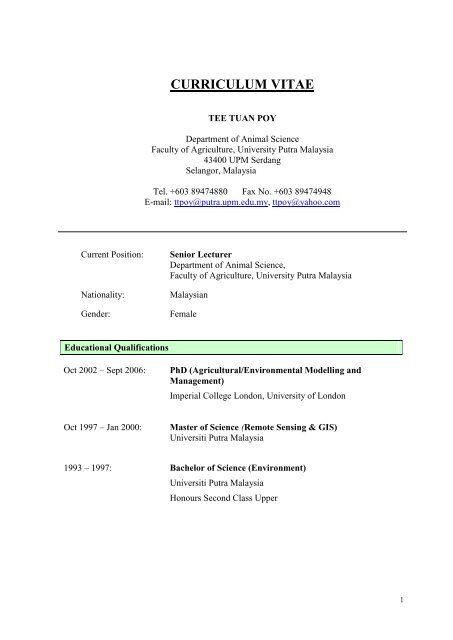 CURRICULUM VITAE

TEE TUAN POY

Department of Animal Science
Faculty of Agriculture, University Putra Malaysia
43400 UPM Serdang
Selangor, Malaysia

Tel. +603 89474880 Fax No. +603 89474948
E-mail: ttpoy@putra.upm.edu.my, ttpoy@yahoo.com

Current Position: Senior Lecturer
Department of Animal Science,
Faculty of Agriculture, University Putra Malaysia

Nationality: Malaysian

Gender: Female

Educational Qualifications

Oct 2002 – Sept 2006: PhD (Agricultural/Environmental Modelling and Management)
Imperial College London, University of London

Oct 1997 – Jan 2000: Master of Science (Remote Sensing & GIS)
Universiti Putra Malaysia

1993 – 1997: Bachelor of Science (Environment)
Universiti Putra Malaysia
Honours Second Class Upper

1